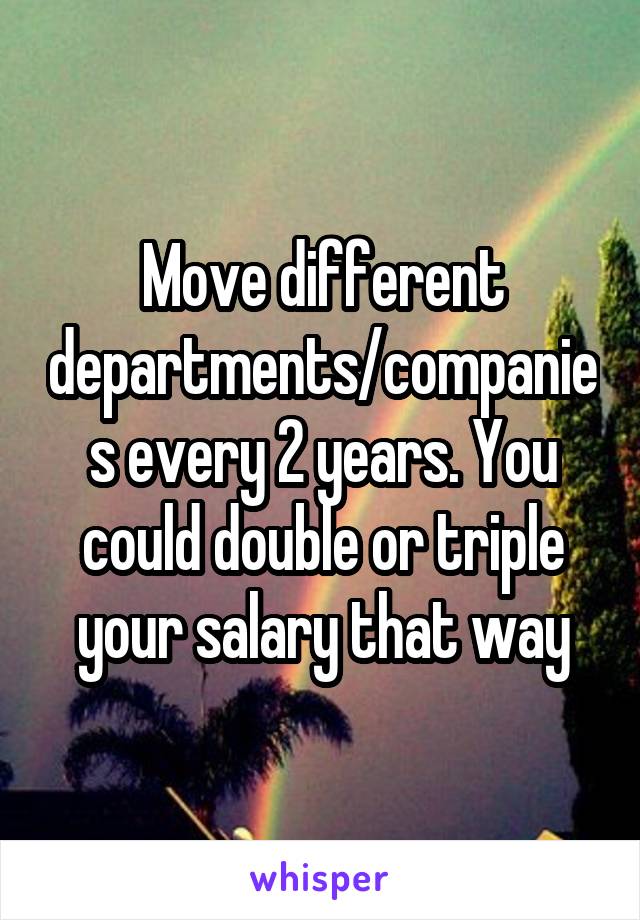 Move different departments/companies every 2 years. You could double or triple your salary that way

whisper